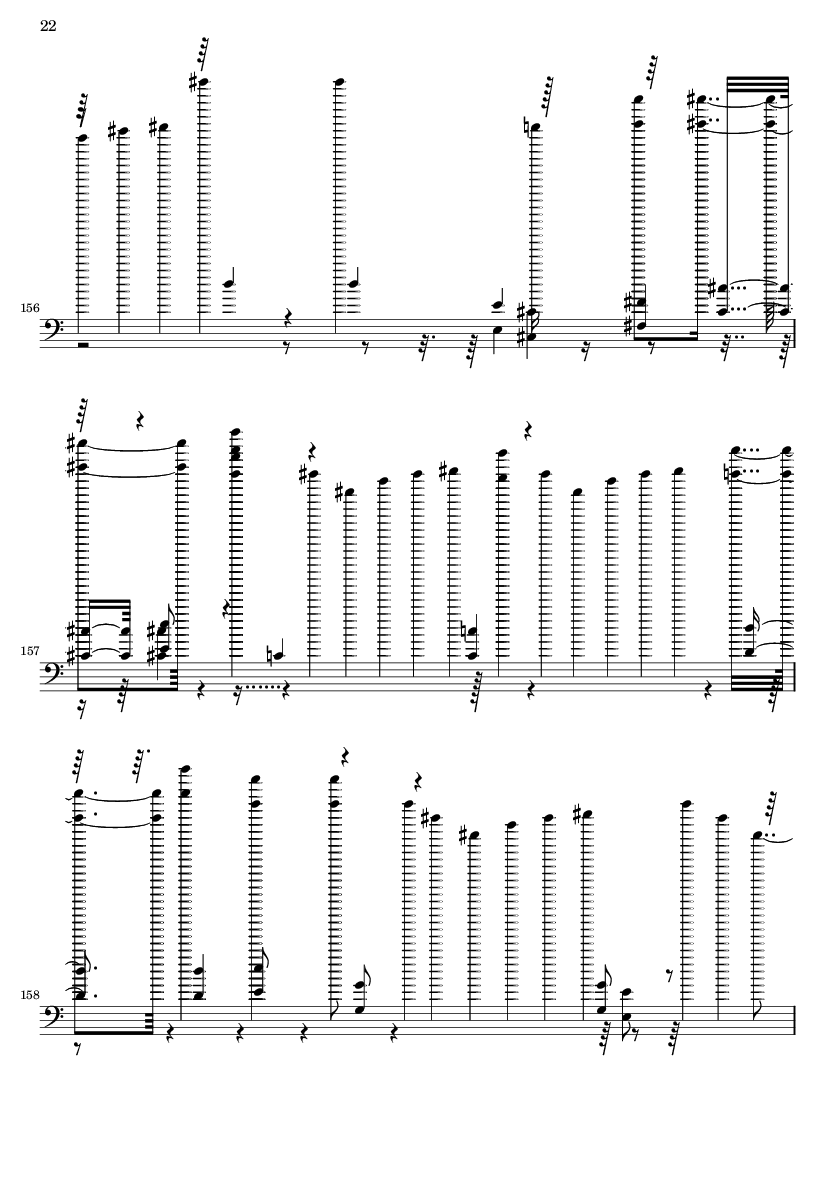 22

156

157

158